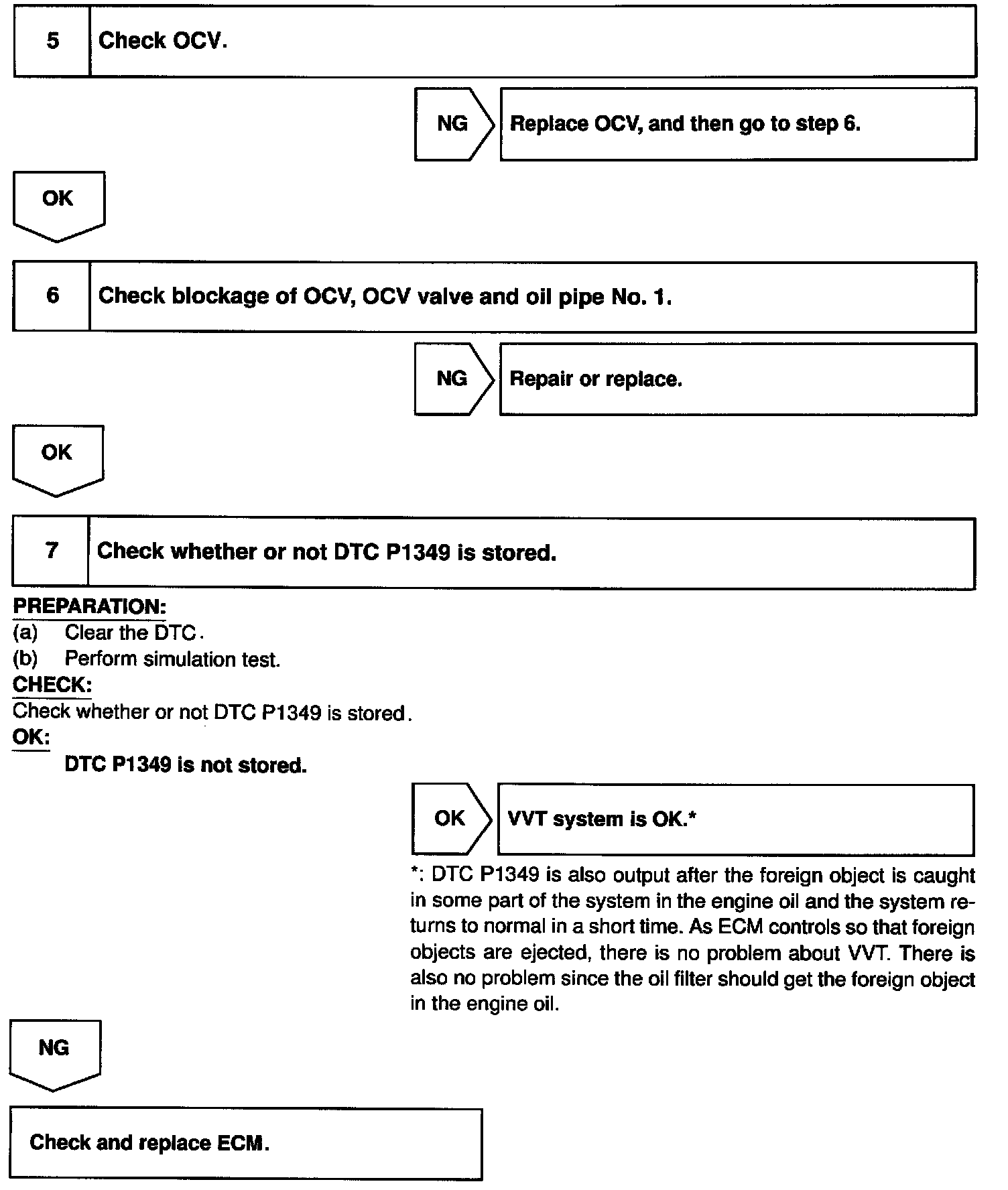 5 Check OCV.

NG Replace OCV, and then go to step 6.

OK

6 Check blockage of OCV, OCV valve and oil pipe No. 1.

NG Repair or replace.

OK

7 Check whether or not DTC P1349 is stored.

PREPARATION:
(a) Clear the DTC.
(b) Perform simulation test.
CHECK:
Check whether or not DTC P1349 is stored.
OK:
DTC P1349 is not stored.

OK VVT system is OK.*

*: DTC P1349 is also output after the foreign object is caught in some part of the system in the engine oil and the system returns to normal in a short time. As ECM controls so that foreign objects are ejected, there is no problem about VVT. There is also no problem since the oil filter should get the foreign object in the engine oil.

NG

Check and replace ECM.